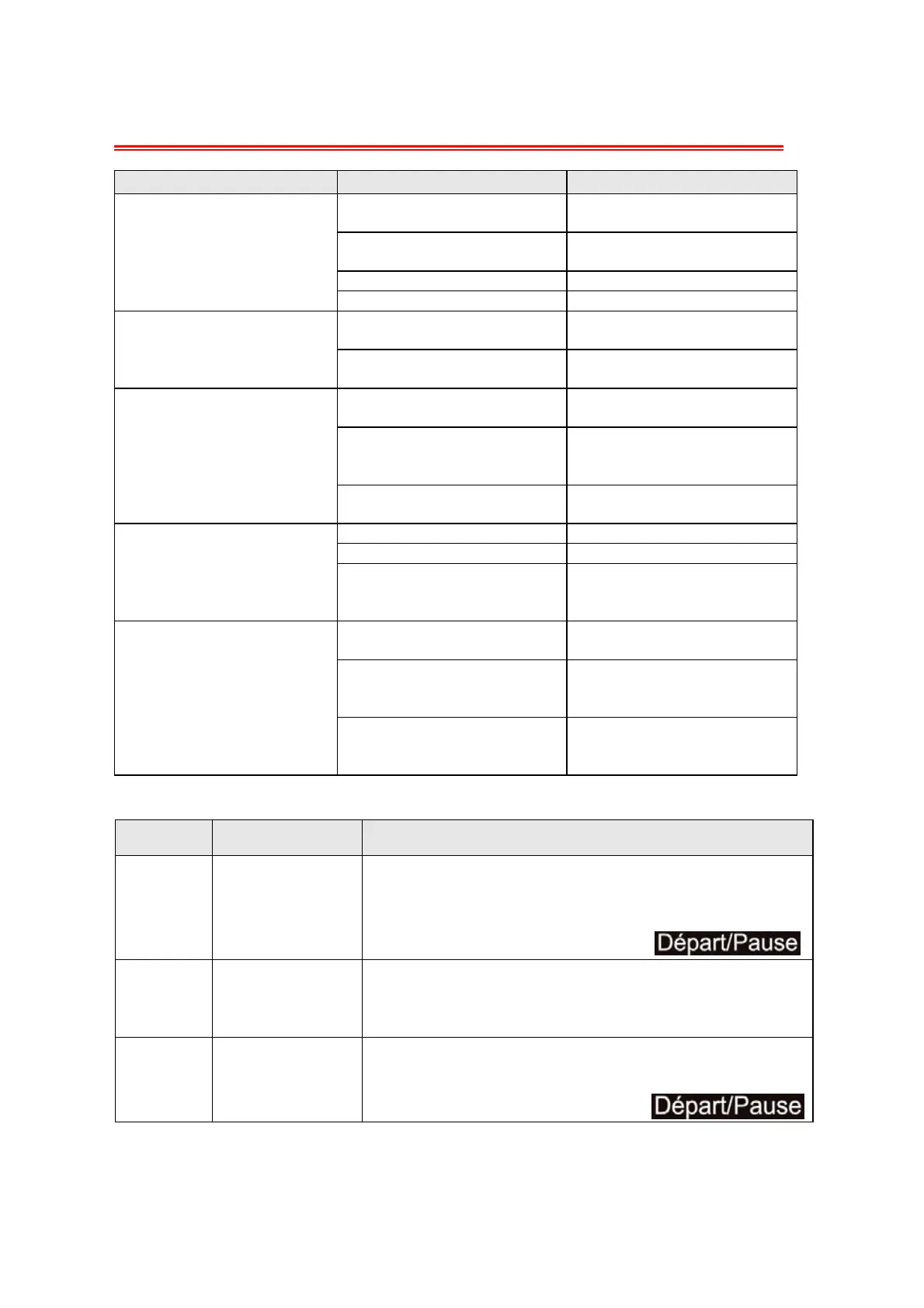 Départ/Pause

Départ/Pause